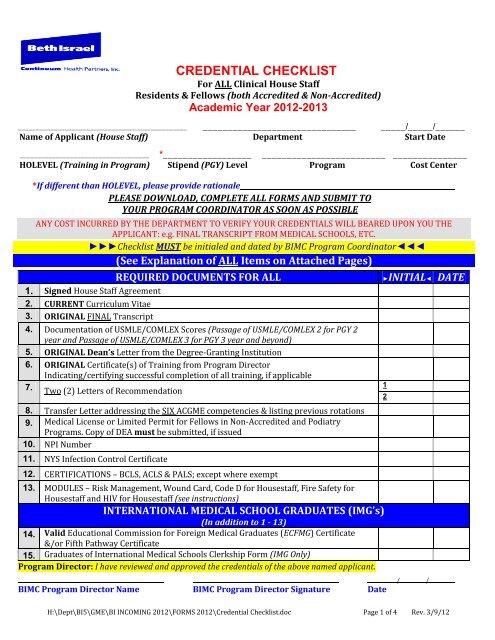 Beth Israel
Continuum Health Partners, Inc.

CREDENTIAL CHECKLIST
For ALL Clinical House Staff
Residents & Fellows (both Accredited & Non-Accredited)
Academic Year 2012-2013

Name of Applicant (House Staff) Department ___/___/___ Start Date

HOLEVEL (Training in Program) * Stipend (PGY) Level Program Cost Center

*If different than HOLEVEL, please provide rationale

PLEASE DOWNLOAD, COMPLETE ALL FORMS AND SUBMIT TO YOUR PROGRAM COORDINATOR AS SOON AS POSSIBLE

ANY COST INCURRED BY THE DEPARTMENT TO VERIFY YOUR CREDENTIALS WILL BEARED UPON YOU THE APPLICANT: e.g. FINAL TRANSCRIPT FROM MEDICAL SCHOOLS, ETC.

►►►Checklist MUST be initialed and dated by BIMC Program Coordinator◄◄◄

(See Explanation of ALL Items on Attached Pages)

| | REQUIRED DOCUMENTS FOR ALL | ►INITIAL◄ | DATE |
|---|---|---|---|
| 1. | Signed House Staff Agreement | | |
| 2. | CURRENT Curriculum Vitae | | |
| 3. | ORIGINAL FINAL Transcript | | |
| 4. | Documentation of USMLE/COMLEX Scores (Passage of USMLE/COMLEX 2 for PGY 2 year and Passage of USMLE/COMLEX 3 for PGY 3 year and beyond) | | |
| 5. | ORIGINAL Dean's Letter from the Degree-Granting Institution | | |
| 6. | ORIGINAL Certificate(s) of Training from Program Director Indicating/certifying successful completion of all training, if applicable | | |
| 7. | Two (2) Letters of Recommendation | 1 2 | |
| 8. | Transfer Letter addressing the SIX ACGME competencies & listing previous rotations | | |
| 9. | Medical License or Limited Permit for Fellows in Non-Accredited and Podiatry Programs. Copy of DEA must be submitted, if issued | | |
| 10. | NPI Number | | |
| 11. | NYS Infection Control Certificate | | |
| 12. | CERTIFICATIONS – BCLS, ACLS & PALS; except where exempt | | |
| 13. | MODULES – Risk Management, Wound Card, Code D for Housestaff, Fire Safety for Housestaff and HIV for Housestaff (see instructions) | | |
| | INTERNATIONAL MEDICAL SCHOOL GRADUATES (IMG's) (In addition to 1 - 13) | | |
| 14. | Valid Educational Commission for Foreign Medical Graduates (ECFMG) Certificate &/or Fifth Pathway Certificate | | |
| 15. | Graduates of International Medical Schools Clerkship Form (IMG Only) | | |

Program Director: I have reviewed and approved the credentials of the above named applicant.

BIMC Program Director Name BIMC Program Director Signature ___/___/___ Date

H:\Dept\BIS\GME\BI INCOMING 2012\FORMS 2012\Credential Checklist.doc Page 1 of 4 Rev. 3/9/12